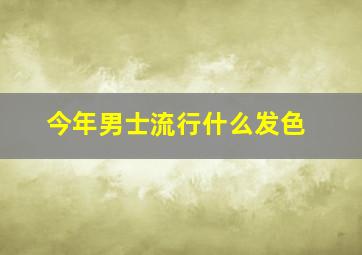 今年男士流行什么发色